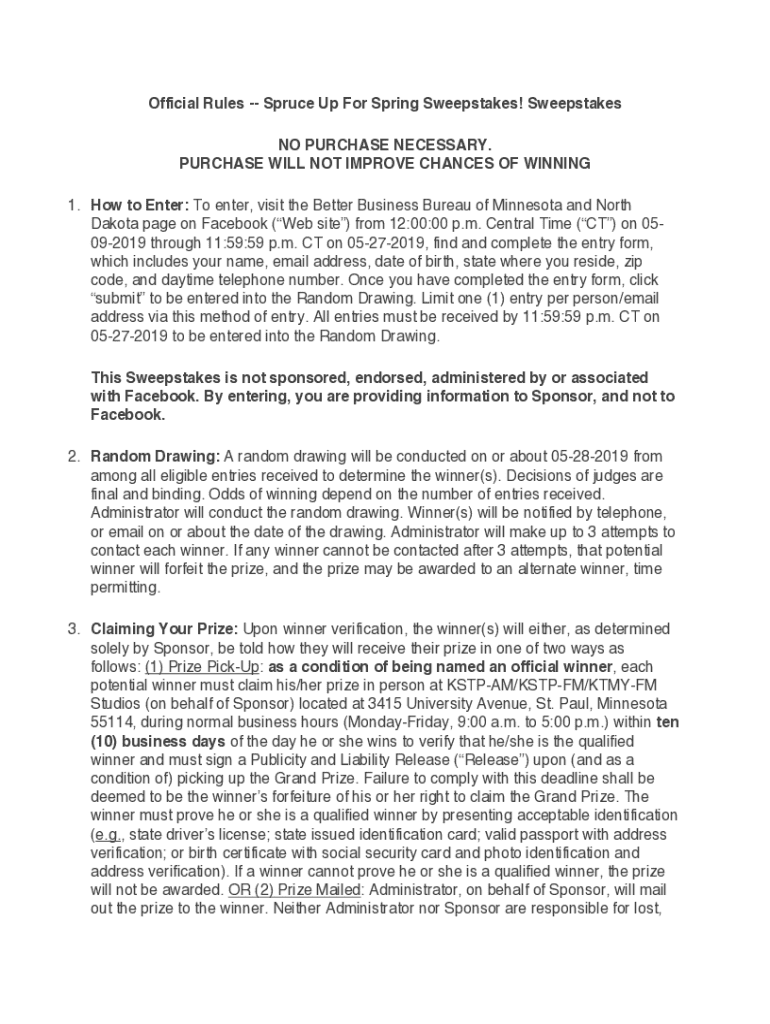 Official Rules -- Spruce Up For Spring Sweepstakes! Sweepstakes

NO PURCHASE NECESSARY.
PURCHASE WILL NOT IMPROVE CHANCES OF WINNING

1. How to Enter: To enter, visit the Better Business Bureau of Minnesota and North Dakota page on Facebook (“Web site”) from 12:00:00 p.m. Central Time (“CT”) on 05-09-2019 through 11:59:59 p.m. CT on 05-27-2019, find and complete the entry form, which includes your name, email address, date of birth, state where you reside, zip code, and daytime telephone number. Once you have completed the entry form, click “submit” to be entered into the Random Drawing. Limit one (1) entry per person/email address via this method of entry. All entries must be received by 11:59:59 p.m. CT on 05-27-2019 to be entered into the Random Drawing.

This Sweepstakes is not sponsored, endorsed, administered by or associated with Facebook. By entering, you are providing information to Sponsor, and not to Facebook.

2. Random Drawing: A random drawing will be conducted on or about 05-28-2019 from among all eligible entries received to determine the winner(s). Decisions of judges are final and binding. Odds of winning depend on the number of entries received. Administrator will conduct the random drawing. Winner(s) will be notified by telephone, or email on or about the date of the drawing. Administrator will make up to 3 attempts to contact each winner. If any winner cannot be contacted after 3 attempts, that potential winner will forfeit the prize, and the prize may be awarded to an alternate winner, time permitting.

3. Claiming Your Prize: Upon winner verification, the winner(s) will either, as determined solely by Sponsor, be told how they will receive their prize in one of two ways as follows: (1) Prize Pick-Up: as a condition of being named an official winner, each potential winner must claim his/her prize in person at KSTP-AM/KSTP-FM/KTMY-FM Studios (on behalf of Sponsor) located at 3415 University Avenue, St. Paul, Minnesota 55114, during normal business hours (Monday-Friday, 9:00 a.m. to 5:00 p.m.) within ten (10) business days of the day he or she wins to verify that he/she is the qualified winner and must sign a Publicity and Liability Release (“Release”) upon (and as a condition of) picking up the Grand Prize. Failure to comply with this deadline shall be deemed to be the winner’s forfeiture of his or her right to claim the Grand Prize. The winner must prove he or she is a qualified winner by presenting acceptable identification (e.g., state driver’s license; state issued identification card; valid passport with address verification; or birth certificate with social security card and photo identification and address verification). If a winner cannot prove he or she is a qualified winner, the prize will not be awarded. OR (2) Prize Mailed: Administrator, on behalf of Sponsor, will mail out the prize to the winner. Neither Administrator nor Sponsor are responsible for lost,